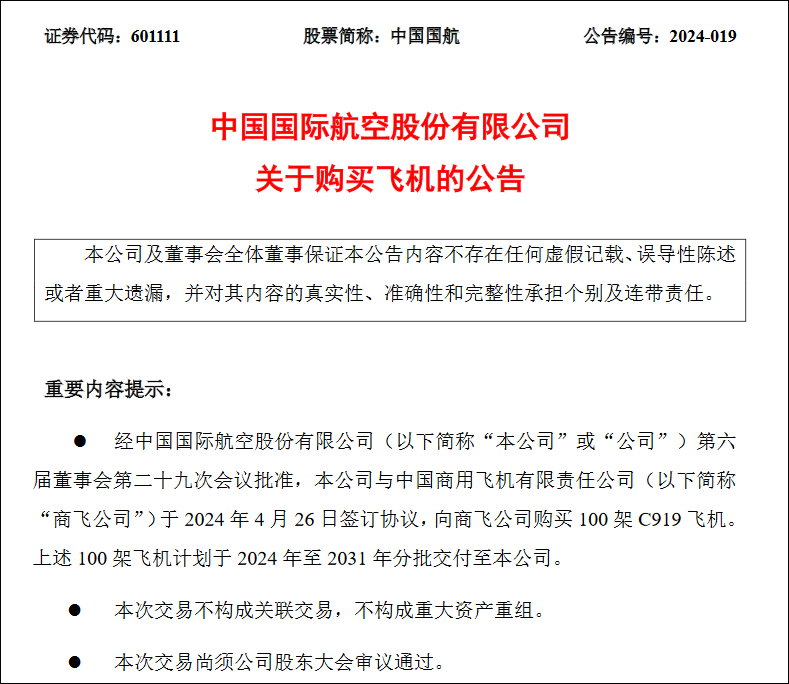 证券代码：601111　　股票简称：中国国航　　公告编号：2024-019

中国国际航空股份有限公司
关于购买飞机的公告

本公司及董事会全体董事保证本公告内容不存在任何虚假记载、误导性陈述或者重大遗漏，并对其内容的真实性、准确性和完整性承担个别及连带责任。

重要内容提示：

● 经中国国际航空股份有限公司（以下简称“本公司”或“公司”）第六届董事会第二十九次会议批准，本公司与中国商用飞机有限责任公司（以下简称“商飞公司”）于 2024 年 4 月 26 日签订协议，向商飞公司购买 100 架 C919 飞机。上述 100 架飞机计划于 2024 年至 2031 年分批交付至本公司。

● 本次交易不构成关联交易，不构成重大资产重组。

● 本次交易尚须公司股东大会审议通过。